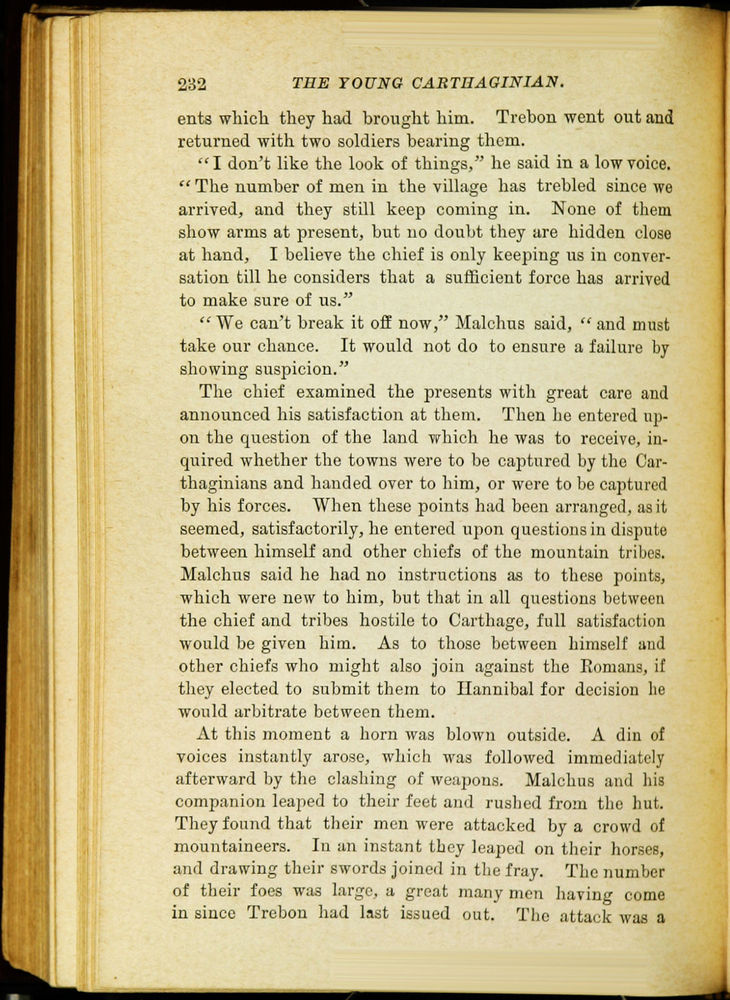 232 THE YOUNG CARTHAGINIAN.

ents which they had brought him. Trebon went out and returned with two soldiers bearing them.

"I don't like the look of things," he said in a low voice. "The number of men in the village has trebled since we arrived, and they still keep coming in. None of them show arms at present, but no doubt they are hidden close at hand, I believe the chief is only keeping us in conversation till he considers that a sufficient force has arrived to make sure of us."

"We can't break it off now," Malchus said, "and must take our chance. It would not do to ensure a failure by showing suspicion."

The chief examined the presents with great care and announced his satisfaction at them. Then he entered upon the question of the land which he was to receive, inquired whether the towns were to be captured by the Carthaginians and handed over to him, or were to be captured by his forces. When these points had been arranged, as it seemed, satisfactorily, he entered upon questions in dispute between himself and other chiefs of the mountain tribes. Malchus said he had no instructions as to these points, which were new to him, but that in all questions between the chief and tribes hostile to Carthage, full satisfaction would be given him. As to those between himself and other chiefs who might also join against the Romans, if they elected to submit them to Hannibal for decision he would arbitrate between them.

At this moment a horn was blown outside. A din of voices instantly arose, which was followed immediately afterward by the clashing of weapons. Malchus and his companion leaped to their feet and rushed from the hut. They found that their men were attacked by a crowd of mountaineers. In an instant they leaped on their horses, and drawing their swords joined in the fray. The number of their foes was large, a great many men having come in since Trebon had last issued out. The attack was a